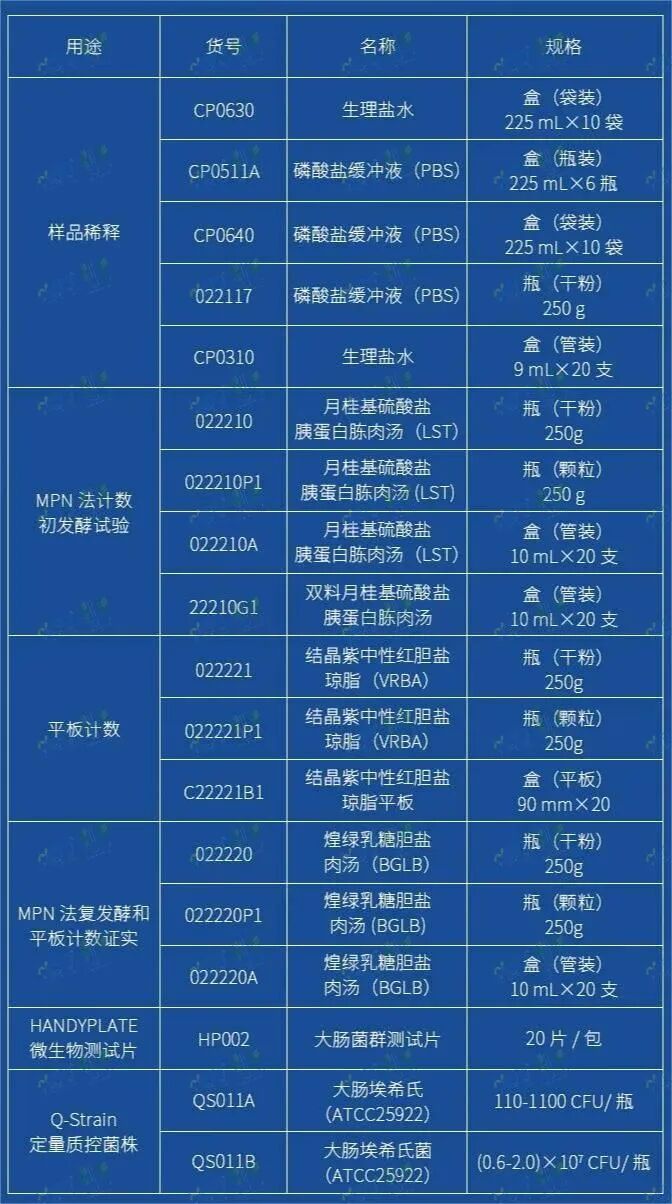 | 用途 | 货号 | 名称 | 规格 |
|---|---|---|---|
| 样品稀释 | CP0630 | 生理盐水 | 盒（袋装）225 mL×10袋 |
|  | CP0511A | 磷酸盐缓冲液（PBS） | 盒（瓶装）225 mL×6瓶 |
|  | CP0640 | 磷酸盐缓冲液（PBS） | 盒（袋装）225 mL×10袋 |
|  | 022117 | 磷酸盐缓冲液（PBS） | 瓶（干粉）250 g |
|  | CP0310 | 生理盐水 | 盒（管装）9 mL×20支 |
| MPN法计数初发酵试验 | 022210 | 月桂基硫酸盐胰蛋白胨肉汤（LST） | 瓶（干粉）250g |
|  | 022210P1 | 月桂基硫酸盐胰蛋白胨肉汤（LST） | 瓶（颗粒）250 g |
|  | 022210A | 月桂基硫酸盐胰蛋白胨肉汤（LST） | 盒（管装）10 mL×20支 |
|  | 22210G1 | 双料月桂基硫酸盐胰蛋白胨肉汤 | 盒（管装）10 mL×20支 |
| 平板计数 | 022221 | 结晶紫中性红胆盐琼脂（VRBA） | 瓶（干粉）250g |
|  | 022221P1 | 结晶紫中性红胆盐琼脂（VRBA） | 瓶（颗粒）250g |
|  | C22221B1 | 结晶紫中性红胆盐琼脂平板 | 盒（平板）90 mm×20 |
| MPN法复发酵和平板计数证实 | 022220 | 煌绿乳糖胆盐肉汤（BGLB） | 瓶（干粉）250g |
|  | 022220P1 | 煌绿乳糖胆盐肉汤（BGLB） | 瓶（颗粒）250g |
|  | 022220A | 煌绿乳糖胆盐肉汤（BGLB） | 盒（管装）10 mL×20支 |
| HANDYPLATE微生物测试片 | HP002 | 大肠菌群测试片 | 20片/包 |
| Q-Strain定量质控菌株 | QS011A | 大肠埃希氏（ATCC25922） | 110-1100 CFU/瓶 |
|  | QS011B | 大肠埃希氏菌（ATCC25922） | (0.6-2.0)×$10^7$ CFU/瓶 |